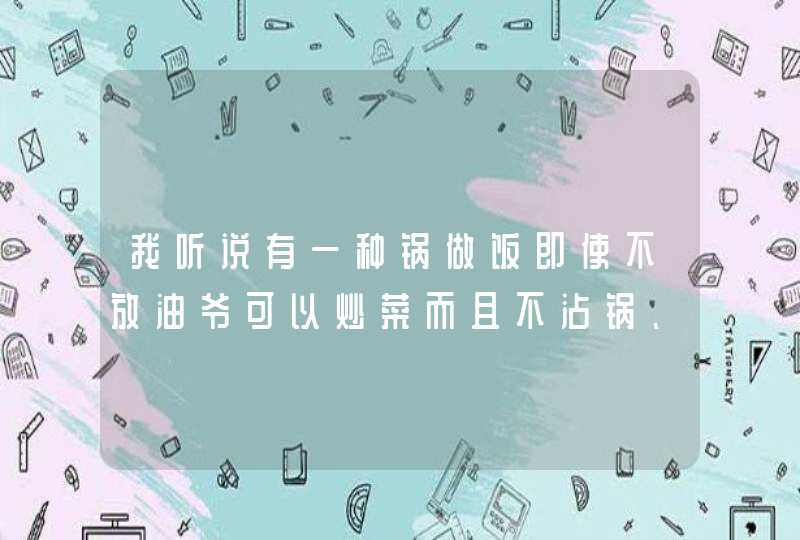 我听说有一种锅做饭即使不放油爷可以炒菜而且不沾锅、

STATIONERY